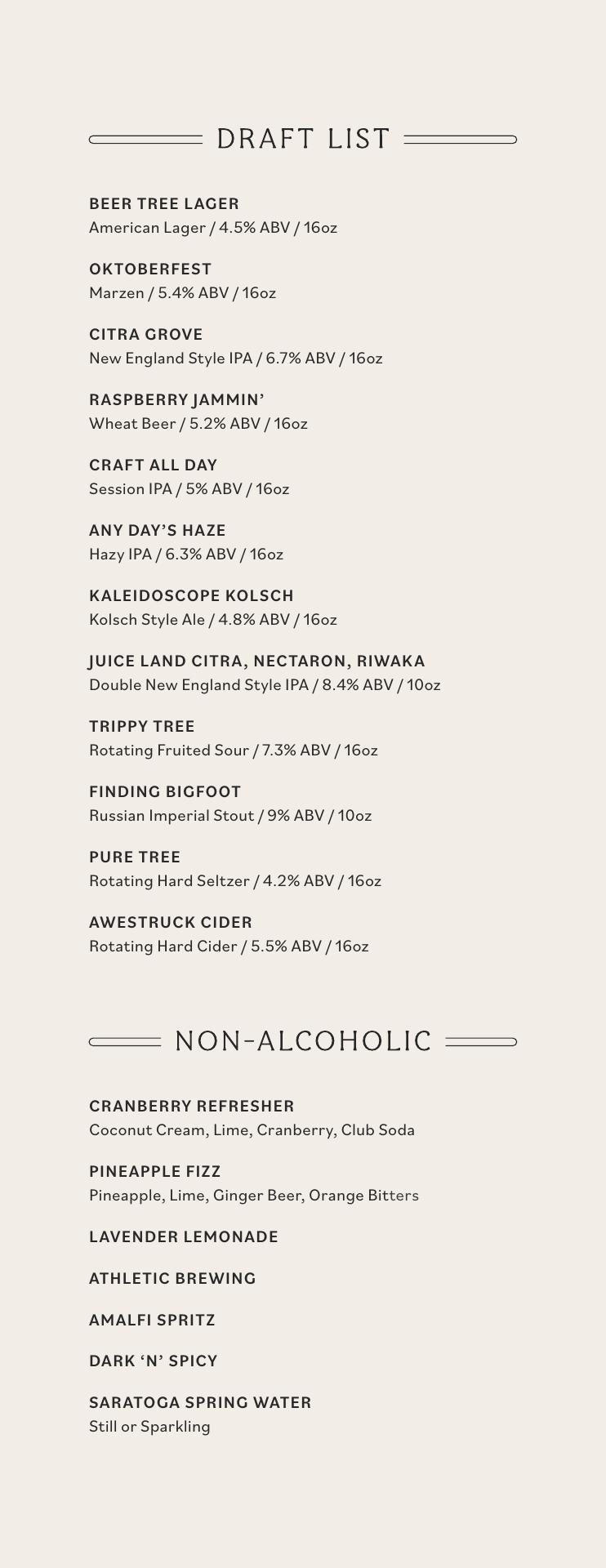 DRAFT LIST

BEER TREE LAGER
American Lager / 4.5% ABV / 16oz

OKTOBERFEST
Marzen / 5.4% ABV / 16oz

CITRA GROVE
New England Style IPA / 6.7% ABV / 16oz

RASPBERRY JAMMIN'
Wheat Beer / 5.2% ABV / 16oz

CRAFT ALL DAY
Session IPA / 5% ABV / 16oz

ANY DAY'S HAZE
Hazy IPA / 6.3% ABV / 16oz

KALEIDOSCOPE KOLSCH
Kolsch Style Ale / 4.8% ABV / 16oz

JUICE LAND CITRA, NECTARON, RIWAKA
Double New England Style IPA / 8.4% ABV / 10oz

TRIPPY TREE
Rotating Fruited Sour / 7.3% ABV / 16oz

FINDING BIGFOOT
Russian Imperial Stout / 9% ABV / 10oz

PURE TREE
Rotating Hard Seltzer / 4.2% ABV / 16oz

AWESTRUCK CIDER
Rotating Hard Cider / 5.5% ABV / 16oz

NON-ALCOHOLIC

CRANBERRY REFRESHER
Coconut Cream, Lime, Cranberry, Club Soda

PINEAPPLE FIZZ
Pineapple, Lime, Ginger Beer, Orange Bitters

LAVENDER LEMONADE

ATHLETIC BREWING

AMALFI SPRITZ

DARK 'N' SPICY

SARATOGA SPRING WATER
Still or Sparkling